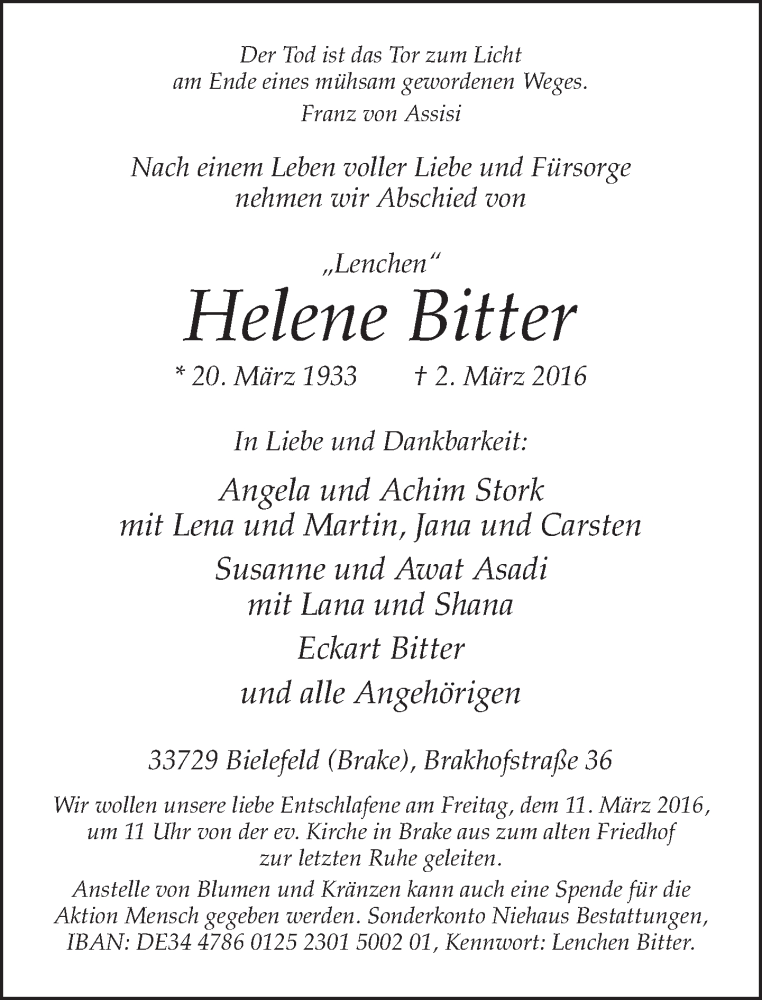 Der Tod ist das Tor zum Licht
am Ende eines mühsam gewordenen Weges.
Franz von Assisi

Nach einem Leben voller Liebe und Fürsorge
nehmen wir Abschied von

„Lenchen“
Helene Bitter
* 20. März 1933 † 2. März 2016

In Liebe und Dankbarkeit:

Angela und Achim Stork
mit Lena und Martin, Jana und Carsten

Susanne und Awat Asadi
mit Lana und Shana

Eckart Bitter

und alle Angehörigen

33729 Bielefeld (Brake), Brakhofstraße 36

Wir wollen unsere liebe Entschlafene am Freitag, dem 11. März 2016, um 11 Uhr von der ev. Kirche in Brake aus zum alten Friedhof zur letzten Ruhe geleiten.

Anstelle von Blumen und Kränzen kann auch eine Spende für die Aktion Mensch gegeben werden. Sonderkonto Niehaus Bestattungen, IBAN: DE34 4786 0125 2301 5002 01, Kennwort: Lenchen Bitter.